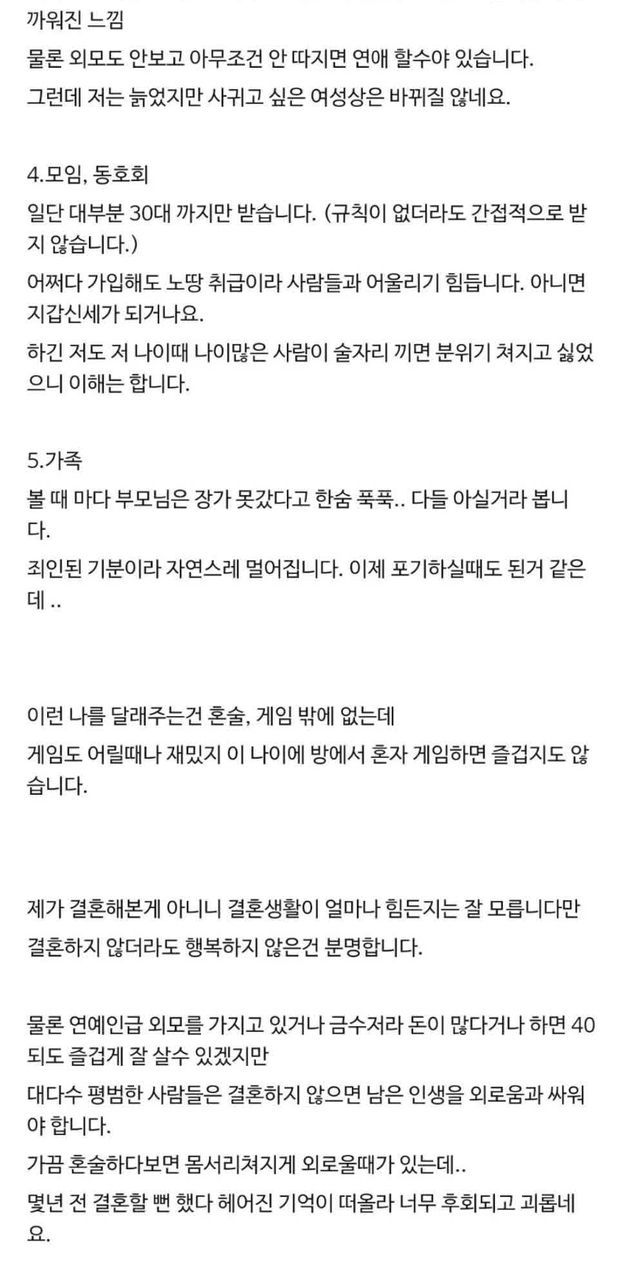 까워진 느낌
물론 외모도 안보고 아무조건 안 따지면 연애 할수야 있습니다.
그런데 저는 늙었지만 사귀고 싶은 여성상은 바뀌질 않네요.

4.모임, 동호회
일단 대부분 30대 까지만 받습니다. (규칙이 없더라도 간접적으로 받지 않습니다.)
어쩌다 가입해도 노땅 취급이라 사람들과 어울리기 힘듭니다. 아니면 지갑신세가 되거나요.
하긴 저도 저 나이때 나이많은 사람이 술자리 끼면 분위기 쳐지고 싫었으니 이해는 합니다.

5.가족
볼 때 마다 부모님은 장가 못갔다고 한숨 푹푹.. 다들 아실거라 봅니다.
죄인된 기분이라 자연스레 멀어집니다. 이제 포기하실때도 된거 같은데 ..

이런 나를 달래주는건 혼술, 게임 밖에 없는데
게임도 어릴때나 재밌지 이 나이에 방에서 혼자 게임하면 즐겁지도 않습니다.

제가 결혼해본게 아니니 결혼생활이 얼마나 힘든지는 잘 모릅니다만
결혼하지 않더라도 행복하지 않은건 분명합니다.

물론 연예인급 외모를 가지고 있거나 금수저라 돈이 많다거나 하면 40되도 즐겁게 잘 살수 있겠지만
대다수 평범한 사람들은 결혼하지 않으면 남은 인생을 외로움과 싸워야 합니다.
가끔 혼술하다보면 몸서리쳐지게 외로울때가 있는데..
몇년 전 결혼할 뻔 했다 헤어진 기억이 떠올라 너무 후회되고 괴롭네요.